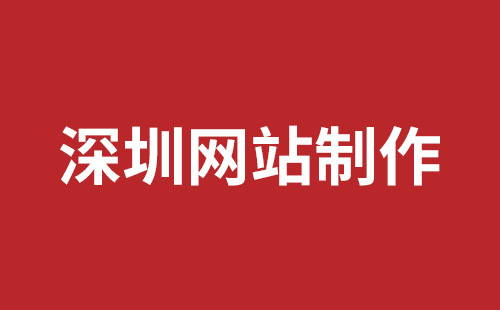 深圳网站制作